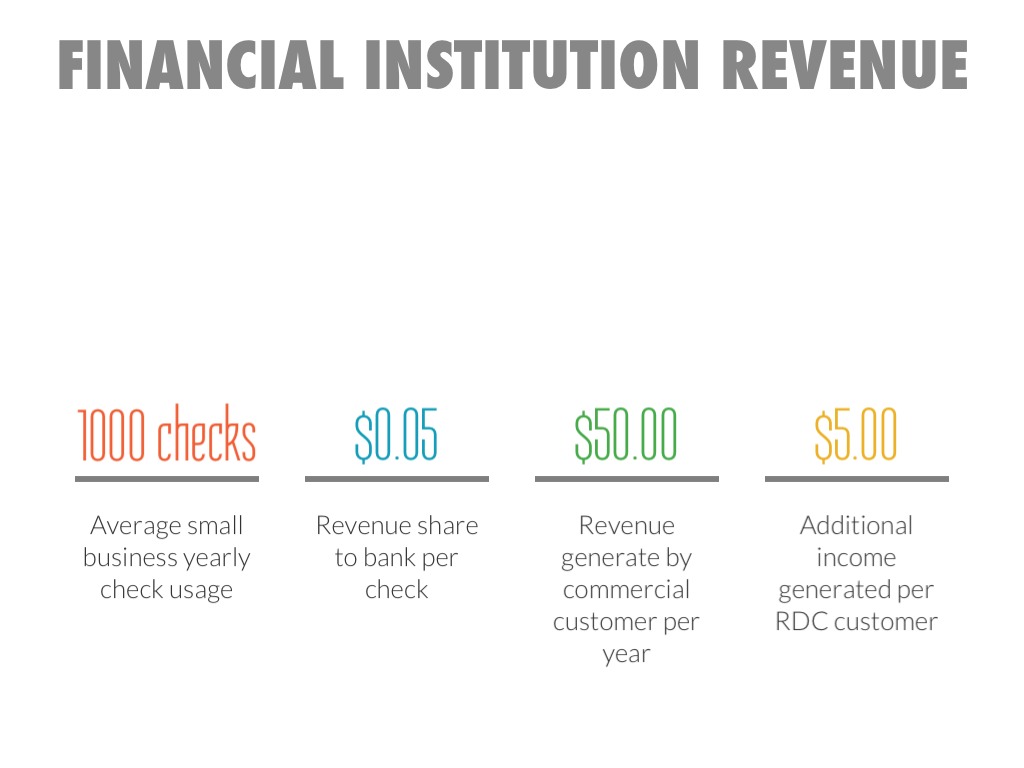 FINANCIAL INSTITUTION REVENUE

1000 checks

Average small business yearly check usage

$0.05

Revenue share to bank per check

$50.00

Revenue generate by commercial customer per year

$5.00

Additional income generated per RDC customer